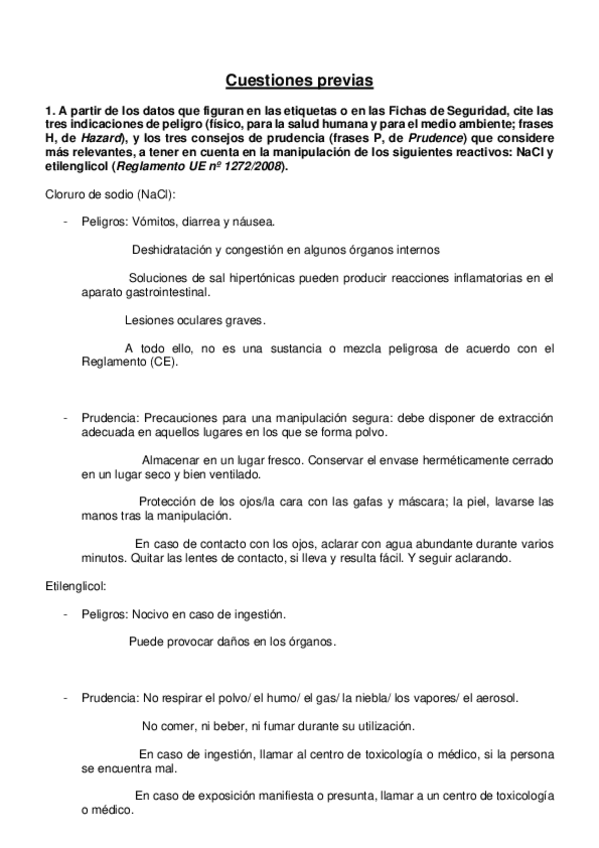 Cuestiones previas

1. A partir de los datos que figuran en las etiquetas o en las Fichas de Seguridad, cite las tres indicaciones de peligro (físico, para la salud humana y para el medio ambiente; frases H, de Hazard), y los tres consejos de prudencia (frases P, de Prudence) que considere más relevantes, a tener en cuenta en la manipulación de los siguientes reactivos: NaCl y etilenglicol (Reglamento UE nº 1272/2008).

Cloruro de sodio (NaCl):

- Peligros: Vómitos, diarrea y náusea.

Deshidratación y congestión en algunos órganos internos

Soluciones de sal hipertónicas pueden producir reacciones inflamatorias en el aparato gastrointestinal.

Lesiones oculares graves.

A todo ello, no es una sustancia o mezcla peligrosa de acuerdo con el Reglamento (CE).

- Prudencia: Precauciones para una manipulación segura: debe disponer de extracción adecuada en aquellos lugares en los que se forma polvo.

Almacenar en un lugar fresco. Conservar el envase herméticamente cerrado en un lugar seco y bien ventilado.

Protección de los ojos/la cara con las gafas y máscara; la piel, lavarse las manos tras la manipulación.

En caso de contacto con los ojos, aclarar con agua abundante durante varios minutos. Quitar las lentes de contacto, si lleva y resulta fácil. Y seguir aclarando.

Etilenglicol:

- Peligros: Nocivo en caso de ingestión.

Puede provocar daños en los órganos.

- Prudencia: No respirar el polvo/ el humo/ el gas/ la niebla/ los vapores/ el aerosol.

No comer, ni beber, ni fumar durante su utilización.

En caso de ingestión, llamar al centro de toxicología o médico, si la persona se encuentra mal.

En caso de exposición manifiesta o presunta, llamar a un centro de toxicología o médico.